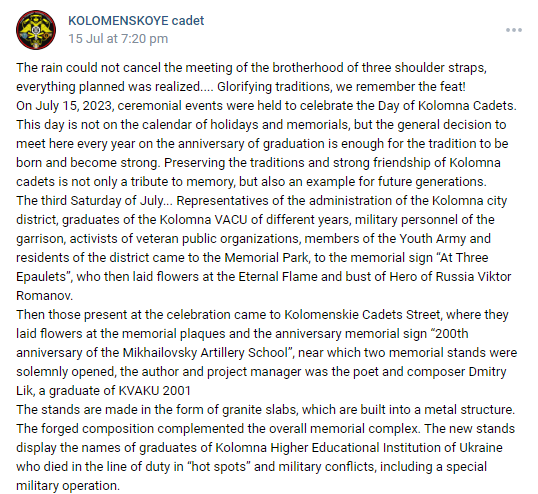 KOLOMENSKOYE cadet
15 Jul at 7:20 pm

The rain could not cancel the meeting of the brotherhood of three shoulder straps, everything planned was realized.... Glorifying traditions, we remember the feat!
On July 15, 2023, ceremonial events were held to celebrate the Day of Kolomna Cadets. This day is not on the calendar of holidays and memorials, but the general decision to meet here every year on the anniversary of graduation is enough for the tradition to be born and become strong. Preserving the traditions and strong friendship of Kolomna cadets is not only a tribute to memory, but also an example for future generations.
The third Saturday of July... Representatives of the administration of the Kolomna city district, graduates of the Kolomna VACU of different years, military personnel of the garrison, activists of veteran public organizations, members of the Youth Army and residents of the district came to the Memorial Park, to the memorial sign “At Three Epaulets”, who then laid flowers at the Eternal Flame and bust of Hero of Russia Viktor Romanov.
Then those present at the celebration came to Kolomenskie Cadets Street, where they laid flowers at the memorial plaques and the anniversary memorial sign “200th anniversary of the Mikhailovsky Artillery School”, near which two memorial stands were solemnly opened, the author and project manager was the poet and composer Dmitry Lik, a graduate of KVAKU 2001
The stands are made in the form of granite slabs, which are built into a metal structure. The forged composition complemented the overall memorial complex. The new stands display the names of graduates of Kolomna Higher Educational Institution of Ukraine who died in the line of duty in “hot spots” and military conflicts, including a special military operation.